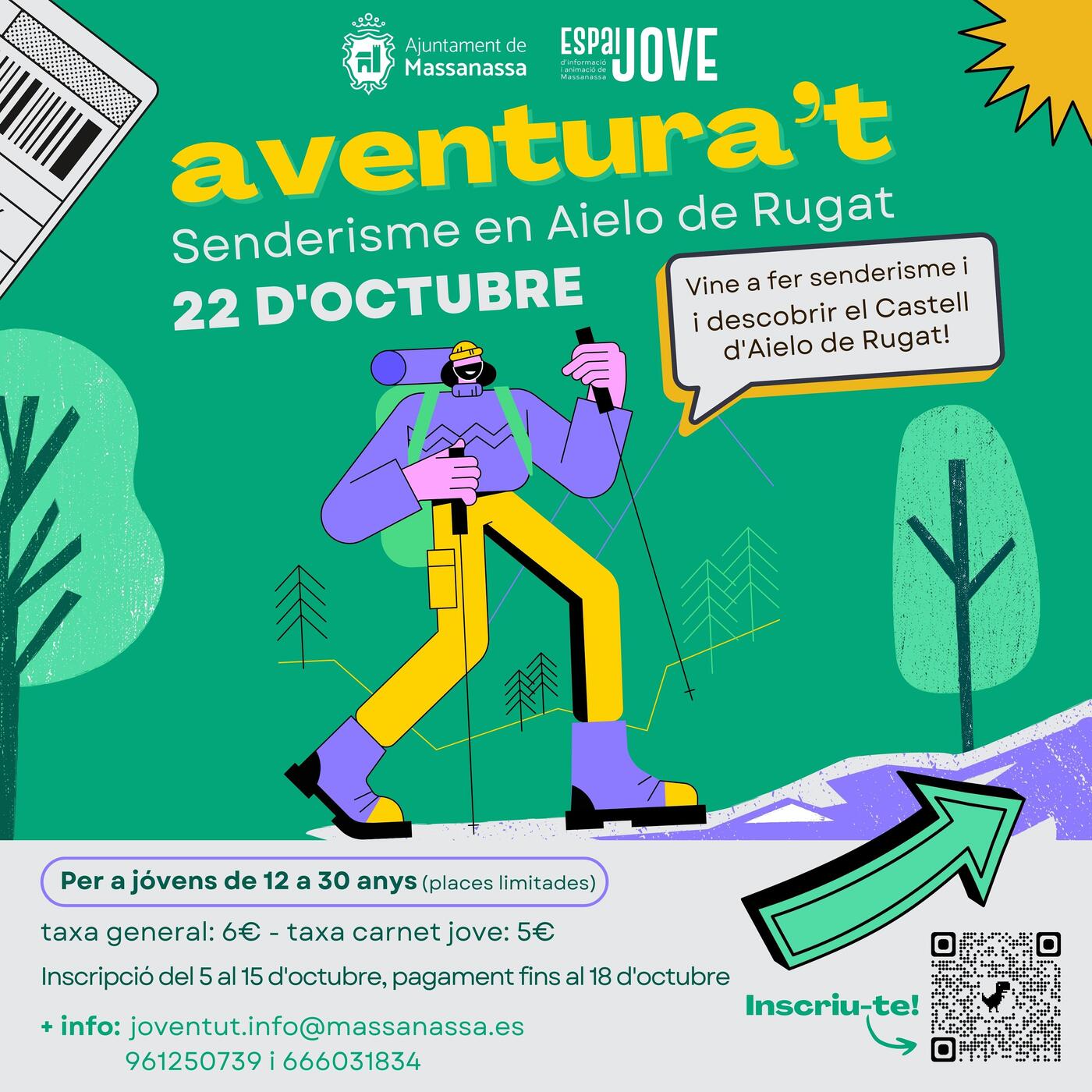 Ajuntament de Massanassa

ESPAI JOVE
d'informació i animació de Massanassa

aventura't
Senderisme en Aielo de Rugat
22 D'OCTUBRE

Vine a fer senderisme i i descobrir el Castell d'Aielo de Rugat!

Per a jóvens de 12 a 30 anys (places limitades)

taxa general: 6€ - taxa carnet jove: 5€

Inscripció del 5 al 15 d'octubre, pagament fins al 18 d'octubre

+ info: joventut.info@massanassa.es
961250739 i 666031834

Inscriu-te!